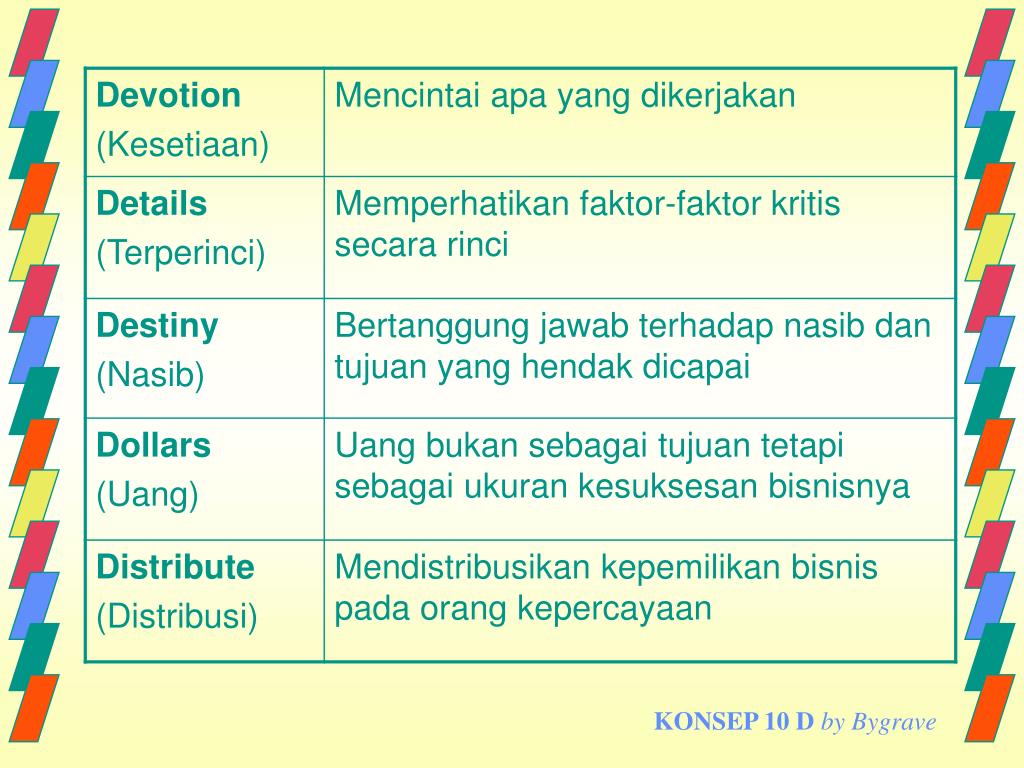 | | |
|---|---|
| Devotion (Kesetiaan) | Mencintai apa yang dikerjakan |
| Details (Terperinci) | Memperhatikan faktor-faktor kritis secara rinci |
| Destiny (Nasib) | Bertanggung jawab terhadap nasib dan tujuan yang hendak dicapai |
| Dollars (Uang) | Uang bukan sebagai tujuan tetapi sebagai ukuran kesuksesan bisnisnya |
| Distribute (Distribusi) | Mendistribusikan kepemilikan bisnis pada orang kepercayaan |

KONSEP 10 D by Bygrave